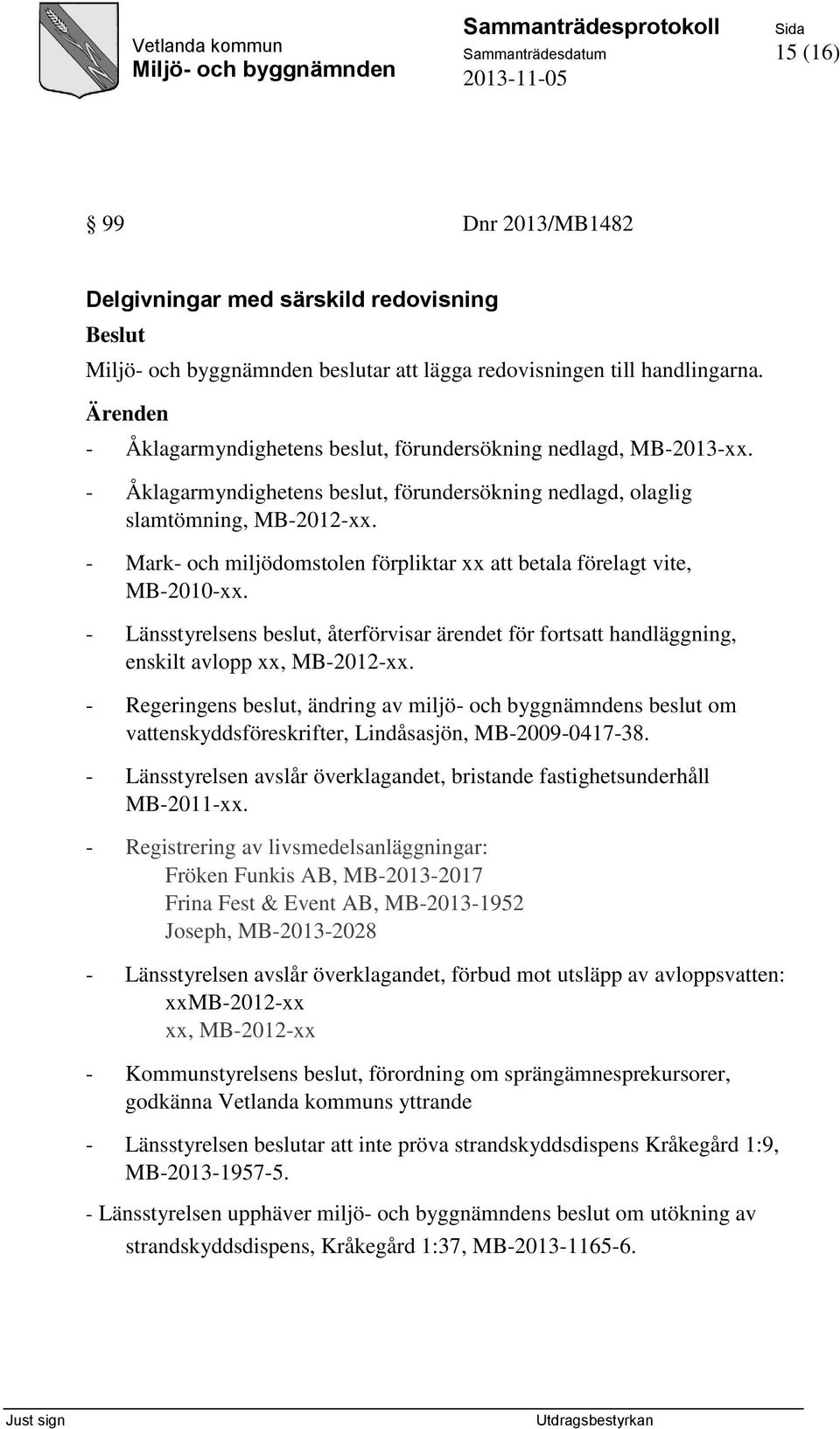 Vetlanda kommun
Miljö- och byggnämnden

Sammanträdesprotokoll
Sammanträdesdatum
2013-11-05

Sida
15 (16)

§ 99 Dnr 2013/MB1482

Delgivningar med särskild redovisning

Beslut

Miljö- och byggnämnden beslutar att lägga redovisningen till handlingarna.

Ärenden

- Åklagarmyndighetens beslut, förundersökning nedlagd, MB-2013-xx.

- Åklagarmyndighetens beslut, förundersökning nedlagd, olaglig slamtömning, MB-2012-xx.

- Mark- och miljödomstolen förpliktar xx att betala förelagt vite, MB-2010-xx.

- Länsstyrelsens beslut, återförvisar ärendet för fortsatt handläggning, enskilt avlopp xx, MB-2012-xx.

- Regeringens beslut, ändring av miljö- och byggnämndens beslut om vattenskyddsföreskrifter, Lindåsasjön, MB-2009-0417-38.

- Länsstyrelsen avslår överklagandet, bristande fastighetsunderhåll MB-2011-xx.

- Registrering av livsmedelsanläggningar:
Fröken Funkis AB, MB-2013-2017
Frina Fest & Event AB, MB-2013-1952
Joseph, MB-2013-2028

- Länsstyrelsen avslår överklagandet, förbud mot utsläpp av avloppsvatten:
xxMB-2012-xx
xx, MB-2012-xx

- Kommunstyrelsens beslut, förordning om sprängämnesprekursorer, godkänna Vetlanda kommuns yttrande

- Länsstyrelsen beslutar att inte pröva strandskyddsdispens Kråkegård 1:9, MB-2013-1957-5.

- Länsstyrelsen upphäver miljö- och byggnämndens beslut om utökning av strandskyddsdispens, Kråkegård 1:37, MB-2013-1165-6.

Just sign

Utdragsbestyrkan